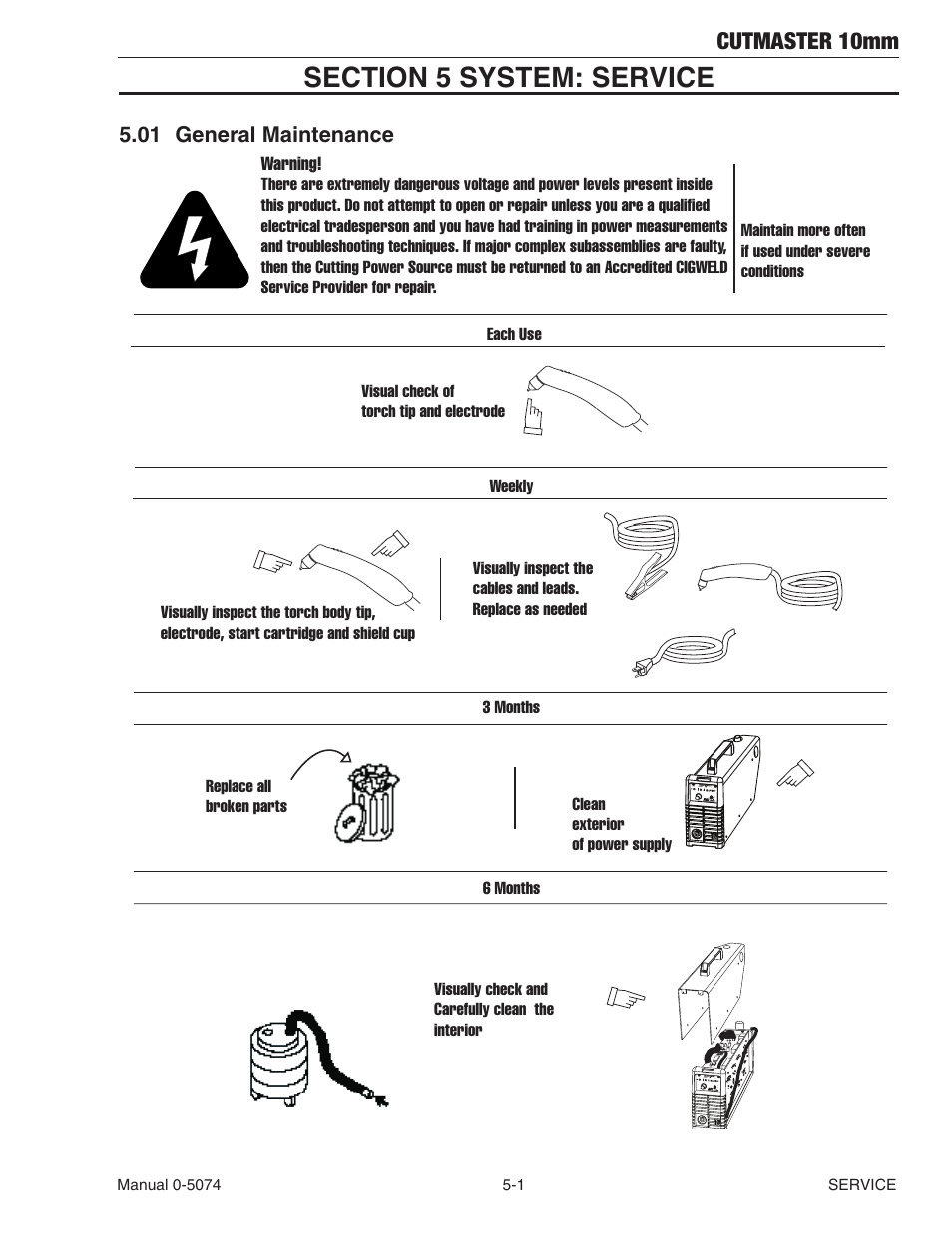 CUTMASTER 10mm

SECTION 5 SYSTEM: SERVICE

5.01 General Maintenance

Warning!
There are extremely dangerous voltage and power levels present inside this product. Do not attempt to open or repair unless you are a qualified electrical tradesperson and you have had training in power measurements and troubleshooting techniques. If major complex subassemblies are faulty, then the Cutting Power Source must be returned to an Accredited CIGWELD Service Provider for repair.

Maintain more often if used under severe conditions

Each Use

Visual check of torch tip and electrode

Weekly

Visually inspect the torch body tip, electrode, start cartridge and shield cup

Visually inspect the cables and leads. Replace as needed

3 Months

Replace all broken parts

Clean exterior of power supply

6 Months

Visually check and Carefully clean the interior

Manual 0-5074 5-1 SERVICE